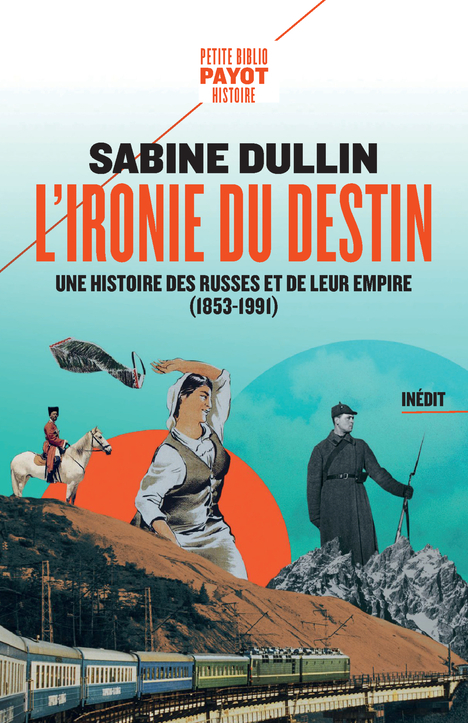 PETITE BIBLIO
PAYOT
HISTOIRE

SABINE DULLIN

L'IRONIE DU DESTIN

UNE HISTOIRE DES RUSSES ET DE LEUR EMPIRE
(1853-1991)

INÉDIT